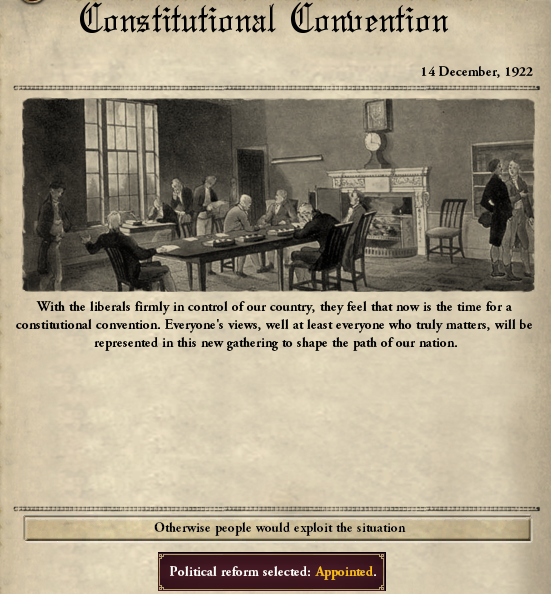 Constitutional Convention

14 December, 1922

With the liberals firmly in control of our country, they feel that now is the time for a constitutional convention. Everyone's views, well at least everyone who truly matters, will be represented in this new gathering to shape the path of our nation.

Otherwise people would exploit the situation

Political reform selected: Appointed.